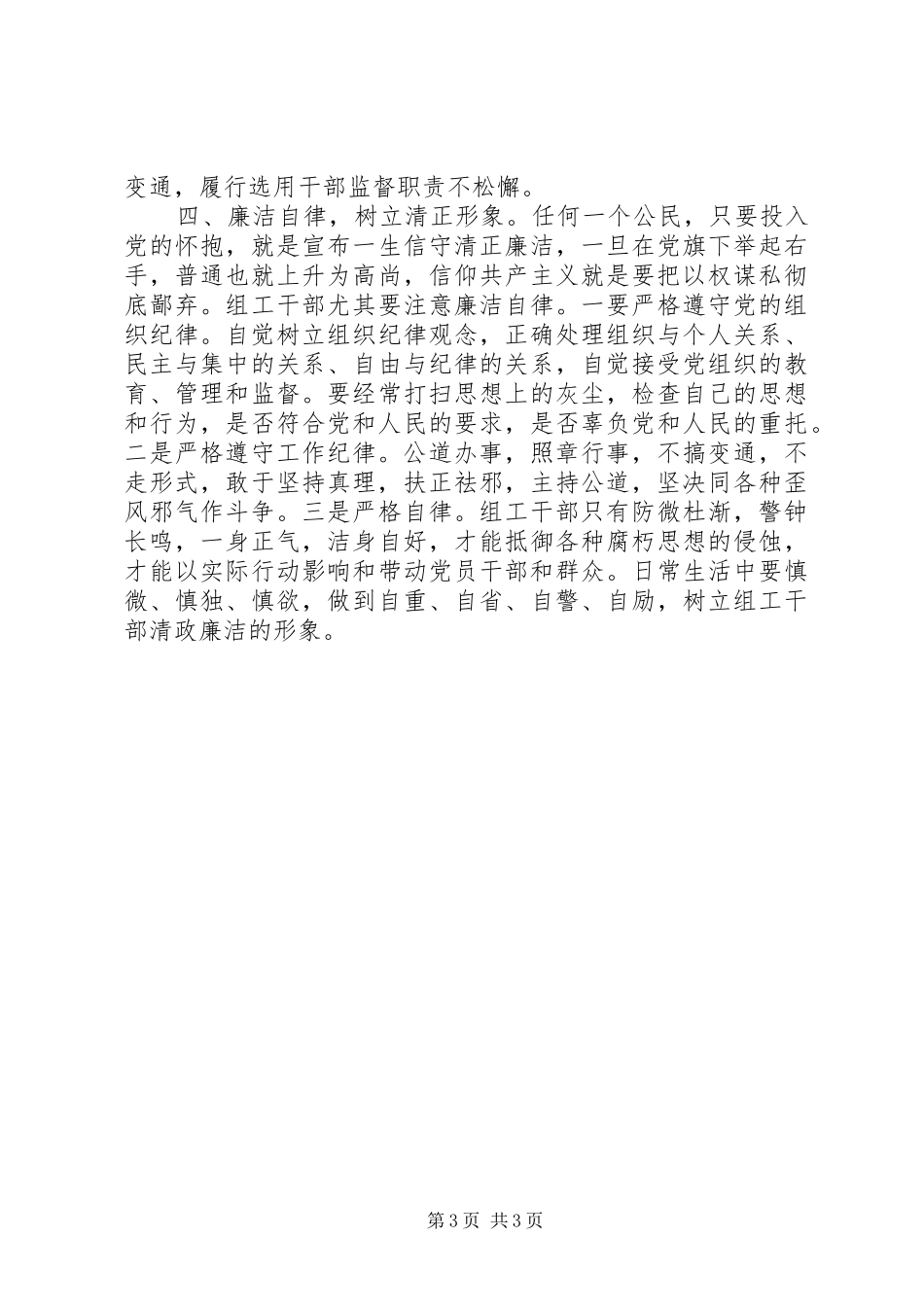 变通，履行选用干部监督职责不松懈。

四、廉洁自律，树立清正形象。任何一个公民，只要投入党的怀抱，就是宣布一生信守清正廉洁，一旦在党旗下举起右手，普通也就上升为高尚，信仰共产主义就是要把以权谋私彻底鄙弃。组工干部尤其要注意廉洁自律。一要严格遵守党的组织纪律。自觉树立组织纪律观念，正确处理组织与个人关系、民主与集中的关系、自由与纪律的关系，自觉接受党组织的教育、管理和监督。要经常打扫思想上的灰尘，检查自己的思想和行为，是否符合党和人民的要求，是否辜负党和人民的重托。二是严格遵守工作纪律。公道办事，照章行事，不搞变通，不走形式，敢于坚持真理，扶正祛邪，主持公道，坚决同各种歪风邪气作斗争。三是严格自律。组工干部只有防微杜渐，警钟长鸣，一身正气，洁身自好，才能抵御各种腐朽思想的侵蚀，才能以实际行动影响和带动党员干部和群众。日常生活中要慎微、慎独、慎欲，做到自重、自省、自警、自励，树立组工干部清政廉洁的形象。

第3页 共3页